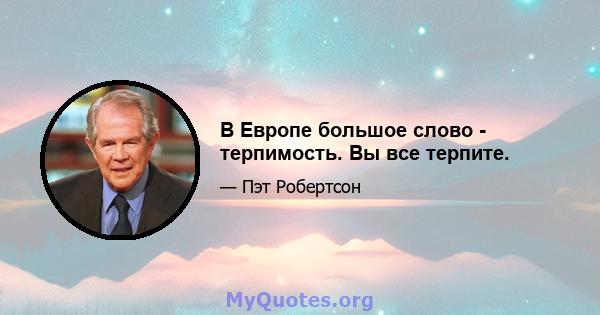 В Европе большое слово - терпимость. Вы все терпите.

— Пэт Робертсон

MyQuotes.org